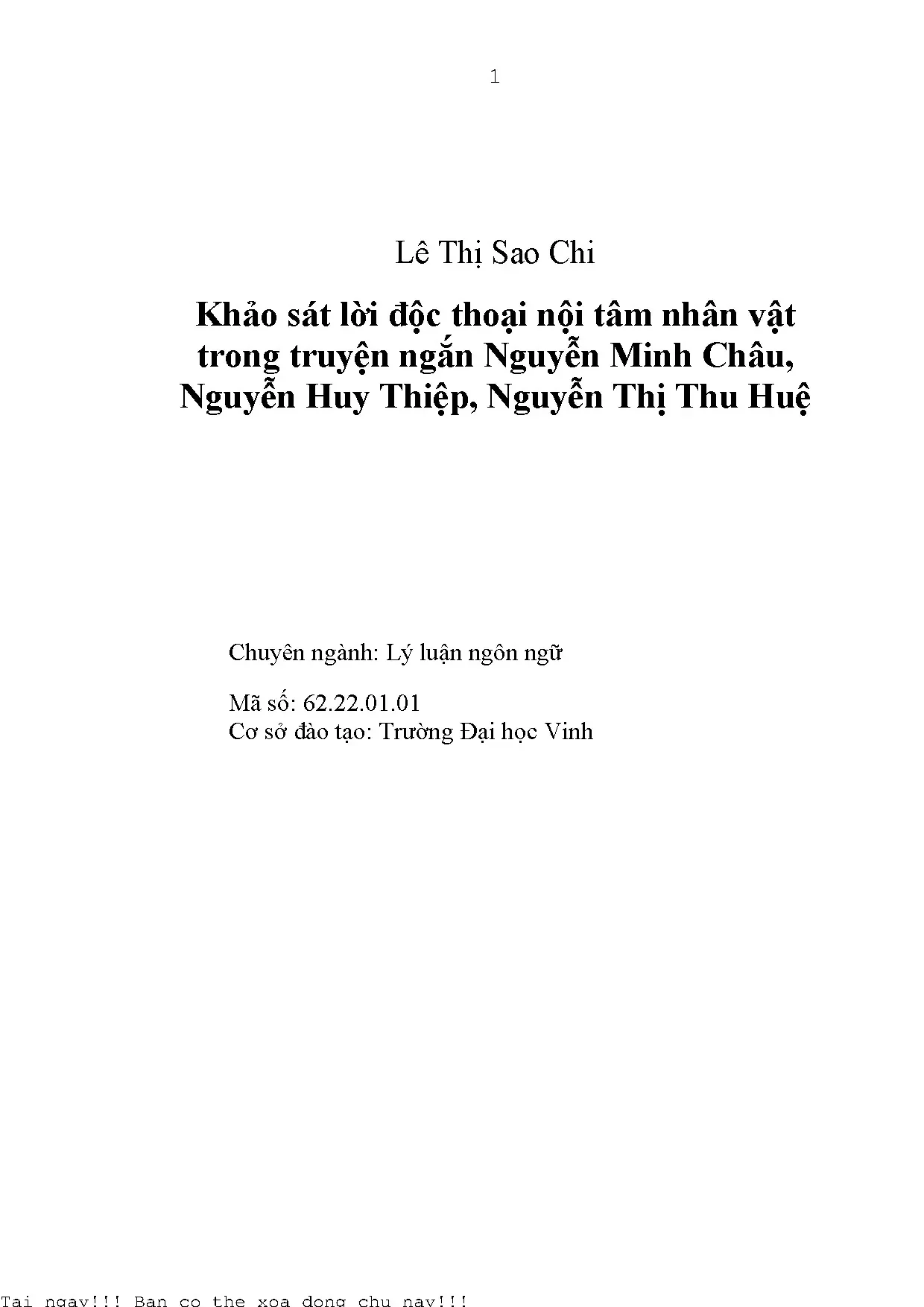 1

Lê Thị Sao Chi

Khảo sát lời độc thoại nội tâm nhân vật trong truyện ngắn Nguyễn Minh Châu, Nguyễn Huy Thiệp, Nguyễn Thị Thu Huệ

Chuyên ngành: Lý luận ngôn ngữ

Mã số: 62.22.01.01
Cơ sở đào tạo: Trường Đại học Vinh

Tai ngay!!! Ban co the xoa dong chu nay!!!